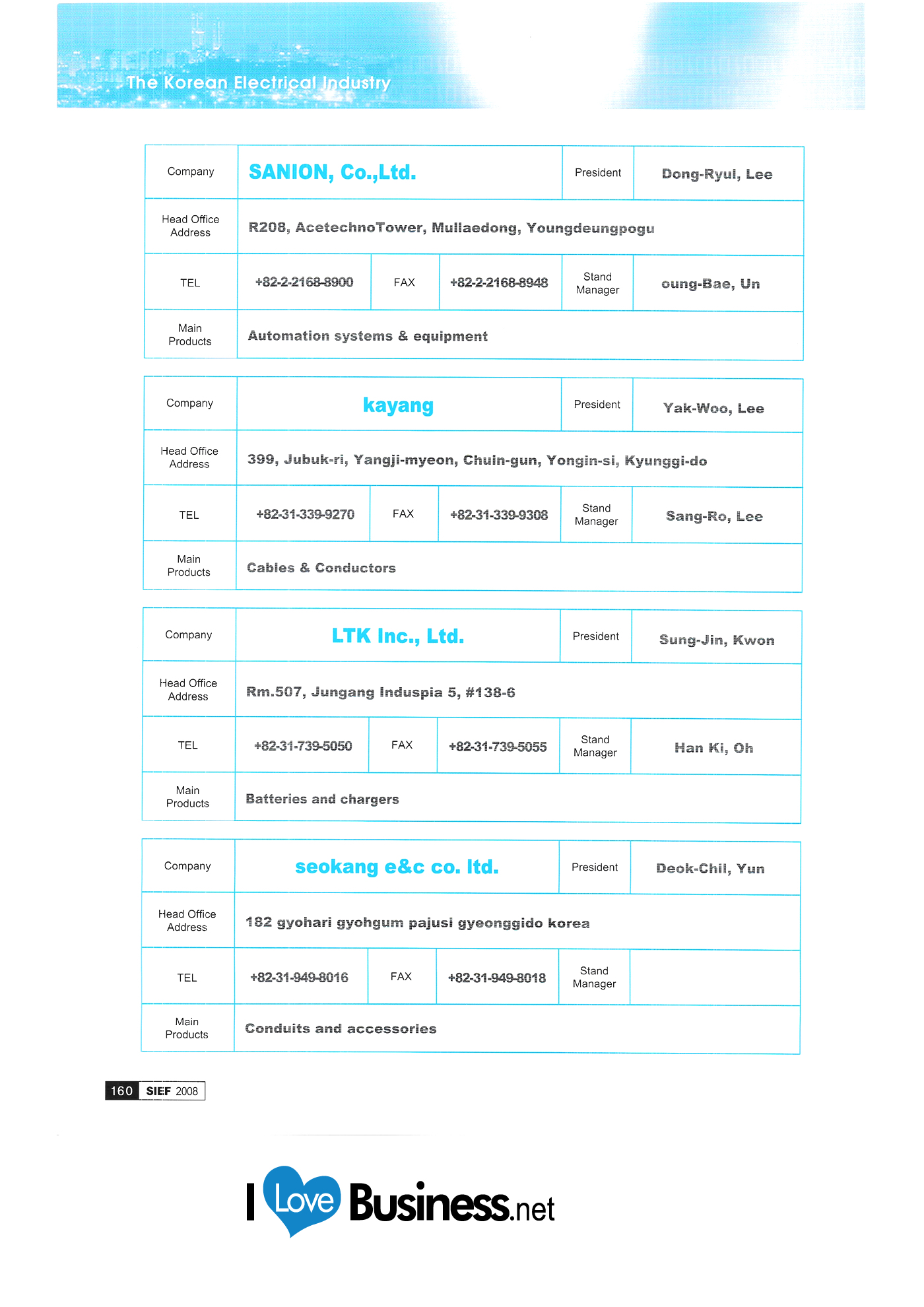 The Korean Electrical Industry

| Company | SANION, Co.,Ltd. | | | President | Dong-Ryul, Lee |
|---|---|---|---|---|---|
| Head Office Address | R208, AcetechnoTower, Mullaedong, Youngdeungpogu | | | | |
| TEL | +82-2-2168-8900 | FAX | +82-2-2168-8948 | Stand Manager | oung-Bae, Un |
| Main Products | Automation systems & equipment | | | | |

| Company | kayang | | | President | Yak-Woo, Lee |
|---|---|---|---|---|---|
| Head Office Address | 399, Jubuk-ri, Yangji-myeon, Chuin-gun, Yongin-si, Kyunggi-do | | | | |
| TEL | +82-31-339-9270 | FAX | +82-31-339-9308 | Stand Manager | Sang-Ro, Lee |
| Main Products | Cables & Conductors | | | | |

| Company | LTK Inc., Ltd. | | | President | Sung-Jin, Kwon |
|---|---|---|---|---|---|
| Head Office Address | Rm.507, Jungang Induspia 5, #138-6 | | | | |
| TEL | +82-31-739-5050 | FAX | +82-31-739-5055 | Stand Manager | Han Ki, Oh |
| Main Products | Batteries and chargers | | | | |

| Company | seokang e&c co. ltd. | | | President | Deok-Chil, Yun |
|---|---|---|---|---|---|
| Head Office Address | 182 gyohari gyohgum pajusi gyeonggido korea | | | | |
| TEL | +82-31-949-8016 | FAX | +82-31-949-8018 | Stand Manager | |
| Main Products | Conduits and accessories | | | | |

160 SIEF 2008

I Love Business.net